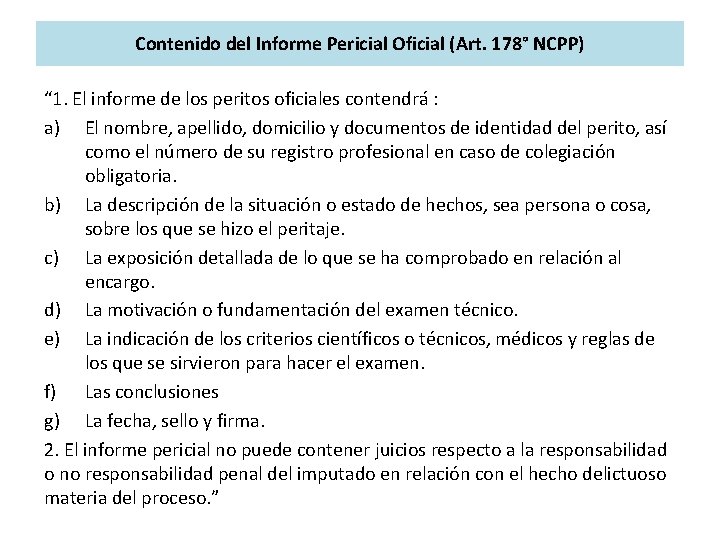 Contenido del Informe Pericial Oficial (Art. 178° NCPP)

“1. El informe de los peritos oficiales contendrá :

a) El nombre, apellido, domicilio y documentos de identidad del perito, así como el número de su registro profesional en caso de colegiación obligatoria.

b) La descripción de la situación o estado de hechos, sea persona o cosa, sobre los que se hizo el peritaje.

c) La exposición detallada de lo que se ha comprobado en relación al encargo.

d) La motivación o fundamentación del examen técnico.

e) La indicación de los criterios científicos o técnicos, médicos y reglas de los que se sirvieron para hacer el examen.

f) Las conclusiones

g) La fecha, sello y firma.

2. El informe pericial no puede contener juicios respecto a la responsabilidad o no responsabilidad penal del imputado en relación con el hecho delictuoso materia del proceso.”